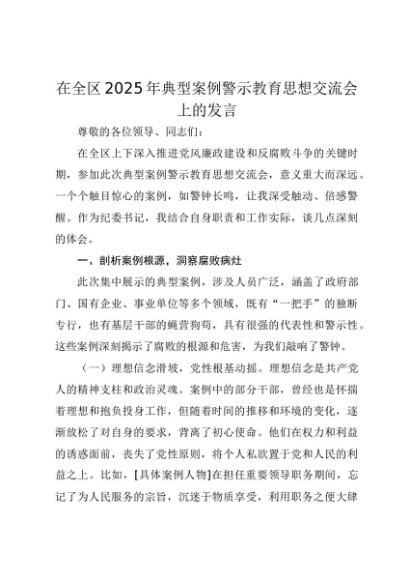 在全区2025年典型案例警示教育思想交流会上的发言

尊敬的各位领导、同志们：

在全区上下深入推进党风廉政建设和反腐败斗争的关键时期，参加此次典型案例警示教育思想交流会，意义重大而深远。一个个触目惊心的案例，如警钟长鸣，让我深受触动、倍感警醒。作为纪委书记，我结合自身职责和工作实际，谈几点深刻的体会。

一、剖析案例根源，洞察腐败病灶

此次集中展示的典型案例，涉及人员广泛，涵盖了政府部门、国有企业、事业单位等多个领域，既有“一把手”的独断专行，也有基层干部的蝇营狗苟，具有很强的代表性和警示性。这些案例深刻揭示了腐败的根源和危害，为我们敲响了警钟。

（一）理想信念滑坡，党性根基动摇。理想信念是共产党人的精神支柱和政治灵魂。案例中的部分干部，曾经也是怀揣着理想和抱负投身工作，但随着时间的推移和环境的变化，逐渐放松了对自身的要求，背离了初心使命。他们在权力和利益的诱惑面前，丧失了党性原则，将个人私欲置于党和人民的利益之上。比如，[具体案例人物]在担任重要领导职务期间，忘记了为人民服务的宗旨，沉迷于物质享受，利用职务之便大肆